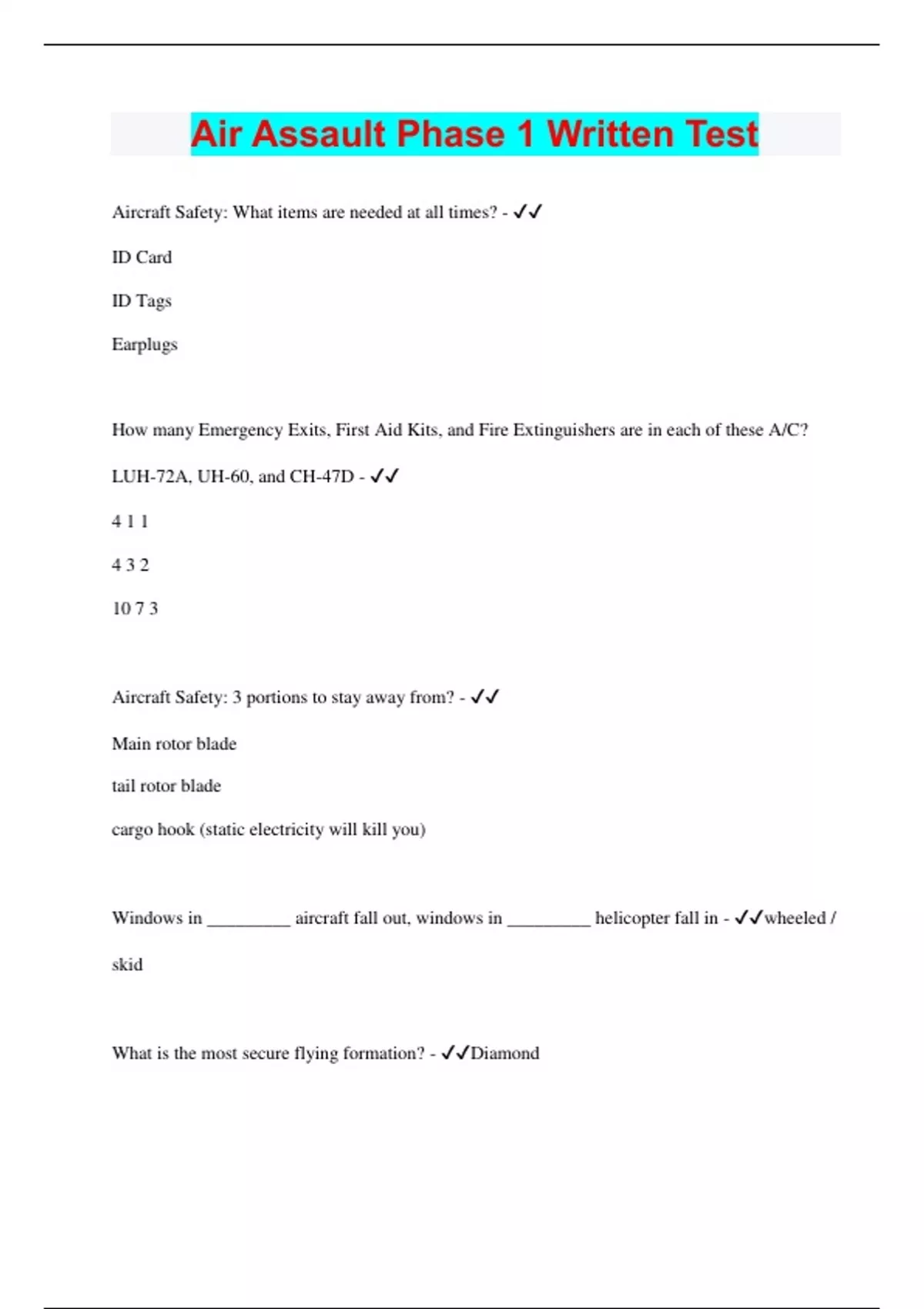 Air Assault Phase 1 Written Test

Aircraft Safety: What items are needed at all times? - ✓✓

ID Card

ID Tags

Earplugs

How many Emergency Exits, First Aid Kits, and Fire Extinguishers are in each of these A/C?

LUH-72A, UH-60, and CH-47D - ✓✓

4 1 1

4 3 2

10 7 3

Aircraft Safety: 3 portions to stay away from? - ✓✓

Main rotor blade

tail rotor blade

cargo hook (static electricity will kill you)

Windows in _________ aircraft fall out, windows in _________ helicopter fall in - ✓✓wheeled / skid

What is the most secure flying formation? - ✓✓Diamond